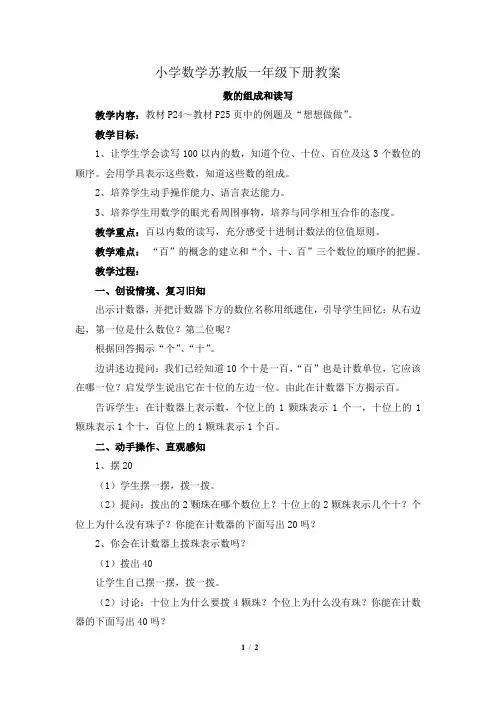 小学数学苏教版一年级下册教案

数的组成和读写

教学内容：教材 P24～教材 P25 页中的例题及“想想做做”。

教学目标：

1、让学生学会读写 100 以内的数，知道个位、十位、百位及这 3 个数位的顺序。会用学具表示这些数，知道这些数的组成。

2、培养学生动手操作能力、语言表达能力。

3、培养学生用数学的眼光看周围事物，培养与同学相互合作的态度。

教学重点：百以内数的读写，充分感受十进制计数法的位值原则。

教学难点：“百”的概念的建立和“个、十、百”三个数位的顺序的把握。

教学过程：

一、创设情境、复习旧知

出示计数器，并把计数器下方的数位名称用纸遮住，引导学生回忆：从右边起，第一位是什么数位？第二位呢？

根据回答揭示“个”、“十”。

边讲述边提问：我们已经知道 10 个十是一百，“百”也是计数单位，它应该在哪一位？启发学生说出它在十位的左边一位。由此在计数器下方揭示百。

告诉学生：在计数器上表示数，个位上的 1 颗珠表示 1 个一，十位上的 1 颗珠表示 1 个十，百位上的 1 颗珠表示 1 个百。

二、动手操作、直观感知

1、摆 20

（1）学生摆一摆，拨一拨。

（2）提问：拨出的 2 颗珠在哪个数位上？十位上的 2 颗珠表示几个十？个位上为什么没有珠子？你能在计数器的下面写出 20 吗？

2、你会在计数器上拨珠表示数吗？

（1）拨出 40

让学生自己摆一摆，拨一拨。

（2）讨论：十位上为什么要拨 4 颗珠？个位上为什么没有珠？你能在计数器的下面写出 40 吗？

1 / 2